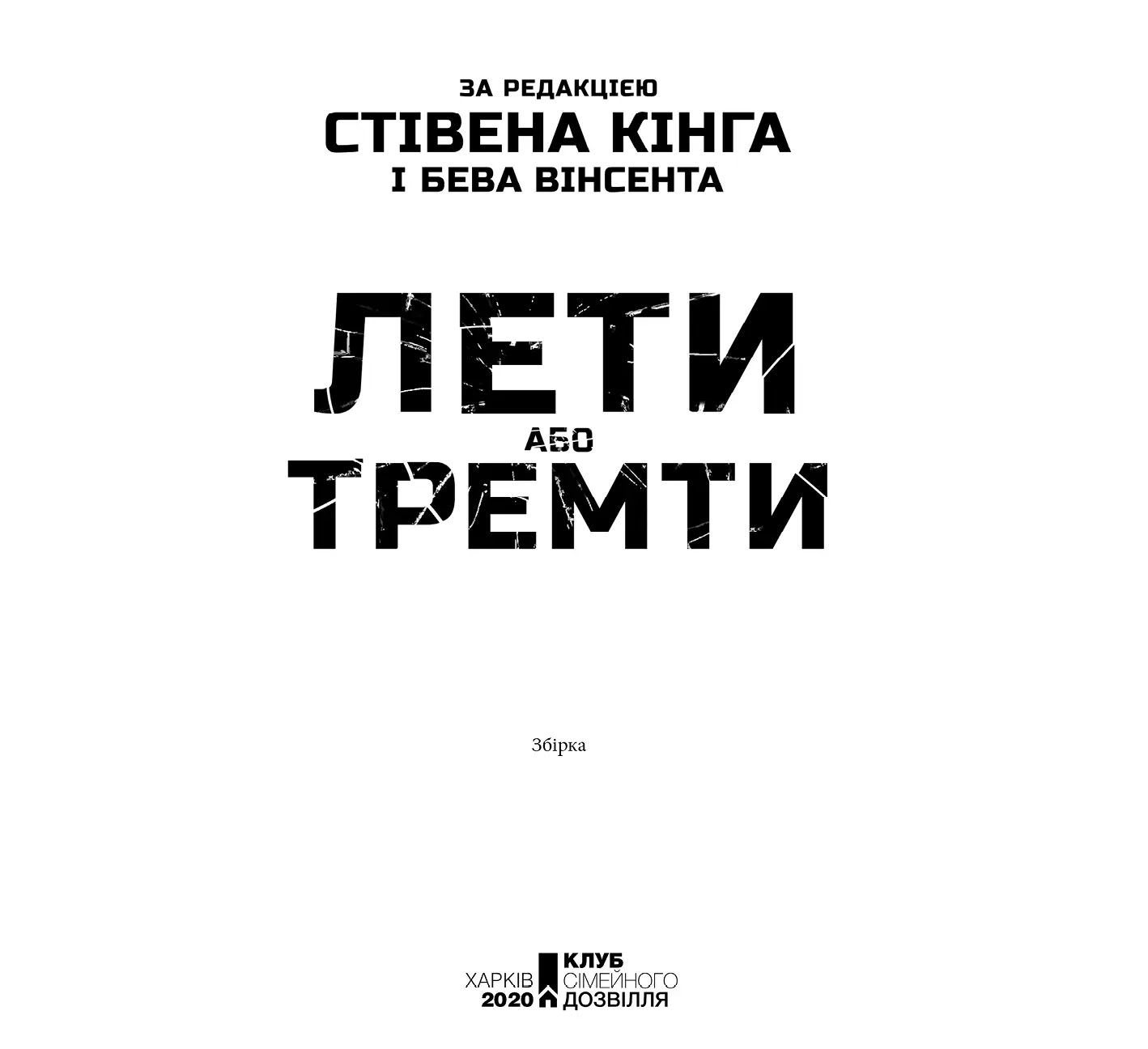 ЗА РЕДАКЦІЄЮ
СТІВЕНА КІНГА
І БЕВА ВІНСЕНТА

ЛЕТИ
АБО
ТРЕМТИ

Збірка

ХАРКІВ
2020

КЛУБ
СІМЕЙНОГО
ДОЗВІЛЛЯ